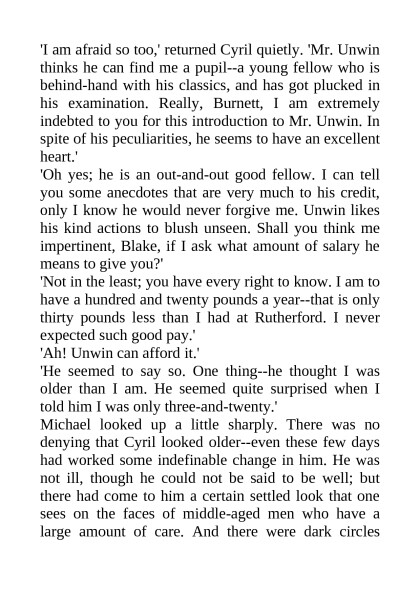 'I am afraid so too,' returned Cyril quietly. 'Mr. Unwin thinks he can find me a pupil--a young fellow who is behind-hand with his classics, and has got plucked in his examination. Really, Burnett, I am extremely indebted to you for this introduction to Mr. Unwin. In spite of his peculiarities, he seems to have an excellent heart.'

'Oh yes; he is an out-and-out good fellow. I can tell you some anecdotes that are very much to his credit, only I know he would never forgive me. Unwin likes his kind actions to blush unseen. Shall you think me impertinent, Blake, if I ask what amount of salary he means to give you?'

'Not in the least; you have every right to know. I am to have a hundred and twenty pounds a year--that is only thirty pounds less than I had at Rutherford. I never expected such good pay.'

'Ah! Unwin can afford it.'

'He seemed to say so. One thing--he thought I was older than I am. He seemed quite surprised when I told him I was only three-and-twenty.'

Michael looked up a little sharply. There was no denying that Cyril looked older--even these few days had worked some indefinable change in him. He was not ill, though he could not be said to be well; but there had come to him a certain settled look that one sees on the faces of middle-aged men who have a large amount of care. And there were dark circles